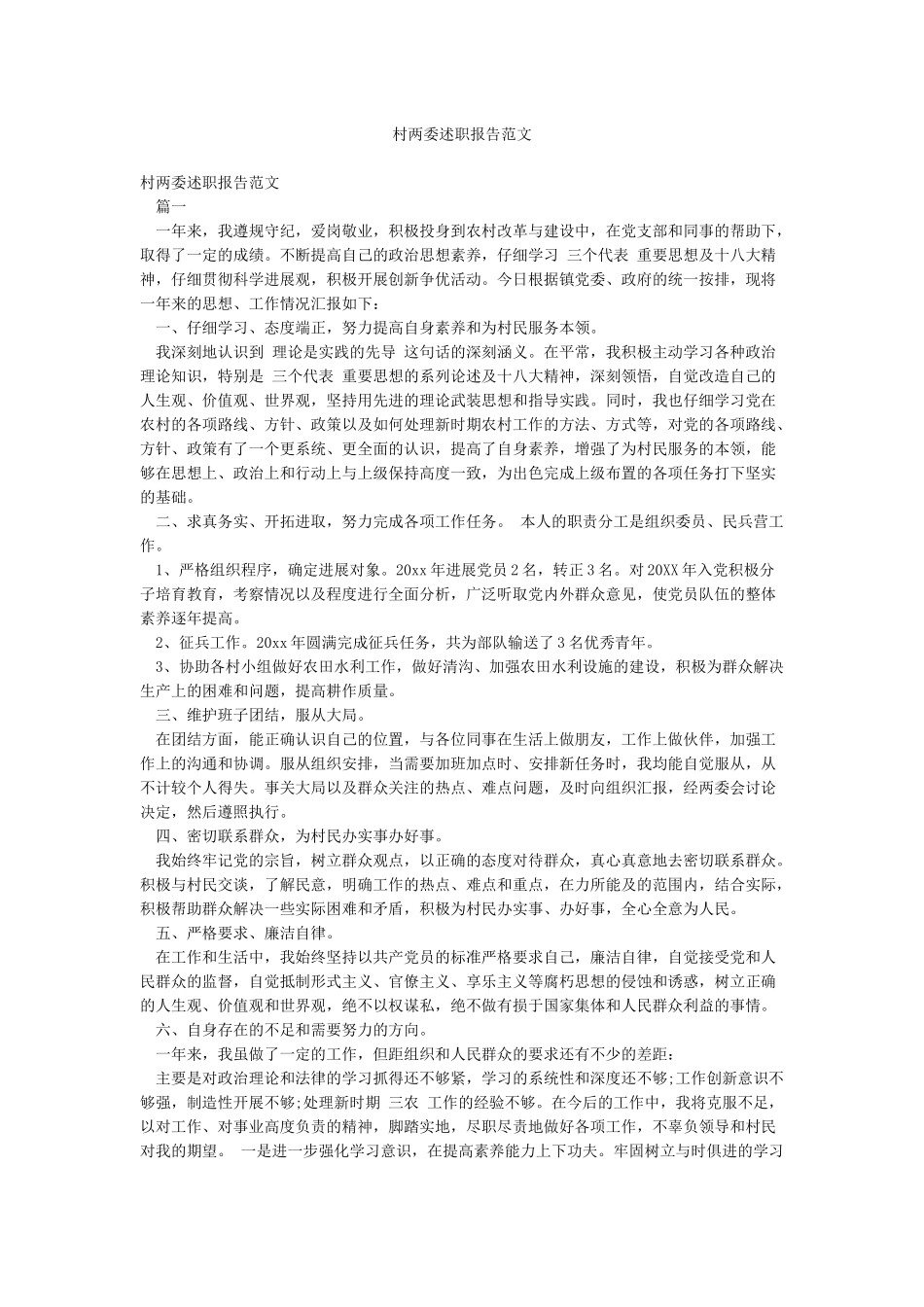 村两委述职报告范文

村两委述职报告范文
篇一
一年来，我遵规守纪，爱岗敬业，积极投身到农村改革与建设中，在党支部和同事的帮助下，取得了一定的成绩。不断提高自己的政治思想素养，仔细学习 三个代表 重要思想及十八大精神，仔细贯彻科学进展观，积极开展创新争优活动。今日根据镇党委、政府的统一按排，现将一年来的思想、工作情况汇报如下：
一、仔细学习、态度端正，努力提高自身素养和为村民服务本领。
我深刻地认识到 理论是实践的先导 这句话的深刻涵义。在平常，我积极主动学习各种政治理论知识，特别是 三个代表 重要思想的系列论述及十八大精神，深刻领悟，自觉改造自己的人生观、价值观、世界观，坚持用先进的理论武装思想和指导实践。同时，我也仔细学习党在农村的各项路线、方针、政策以及如何处理新时期农村工作的方法、方式等，对党的各项路线、方针、政策有了一个更系统、更全面的认识，提高了自身素养，增强了为村民服务的本领，能够在思想上、政治上和行动上与上级保持高度一致，为出色完成上级布置的各项任务打下坚实的基础。
二、求真务实、开拓进取，努力完成各项工作任务。 本人的职责分工是组织委员、民兵营工作。
1、严格组织程序，确定进展对象。20xx 年进展党员 2 名，转正 3 名。对 20XX 年入党积极分子培育教育，考察情况以及程度进行全面分析，广泛听取党内外群众意见，使党员队伍的整体素养逐年提高。
2、征兵工作。20xx 年圆满完成征兵任务，共为部队输送了 3 名优秀青年。
3、协助各村小组做好农田水利工作，做好清沟、加强农田水利设施的建设，积极为群众解决生产上的困难和问题，提高耕作质量。
三、维护班子团结，服从大局。
在团结方面，能正确认识自己的位置，与各位同事在生活上做朋友，工作上做伙伴，加强工作上的沟通和协调。服从组织安排，当需要加班加点时、安排新任务时，我均能自觉服从，从不计较个人得失。事关大局以及群众关注的热点、难点问题，及时向组织汇报，经两委会讨论决定，然后遵照执行。
四、密切联系群众，为村民办实事办好事。
我始终牢记党的宗旨，树立群众观点，以正确的态度对待群众，真心真意地去密切联系群众。积极与村民交谈，了解民意，明确工作的热点、难点和重点，在力所能及的范围内，结合实际，积极帮助群众解决一些实际困难和矛盾，积极为村民办实事、办好事，全心全意为人民。
五、严格要求、廉洁自律。
在工作和生活中，我始终坚持以共产党员的标准严格要求自己，廉洁自律，自觉接受党和人民群众的监督，自觉抵制形式主义、官僚主义、享乐主义等腐朽思想的侵蚀和诱惑，树立正确的人生观、价值观和世界观，绝不以权谋私，绝不做有损于国家集体和人民群众利益的事情。
六、自身存在的不足和需要努力的方向。
一年来，我虽做了一定的工作，但距组织和人民群众的要求还有不少的差距：
主要是对政治理论和法律的学习抓得还不够紧，学习的系统性和深度还不够;工作创新意识不够强，制造性开展不够;处理新时期 三农 工作的经验不够。在今后的工作中，我将克服不足，以对工作、对事业高度负责的精神，脚踏实地，尽职尽责地做好各项工作，不辜负领导和村民对我的期望。 一是进一步强化学习意识，在提高素养能力上下功夫。牢固树立与时俱进的学习